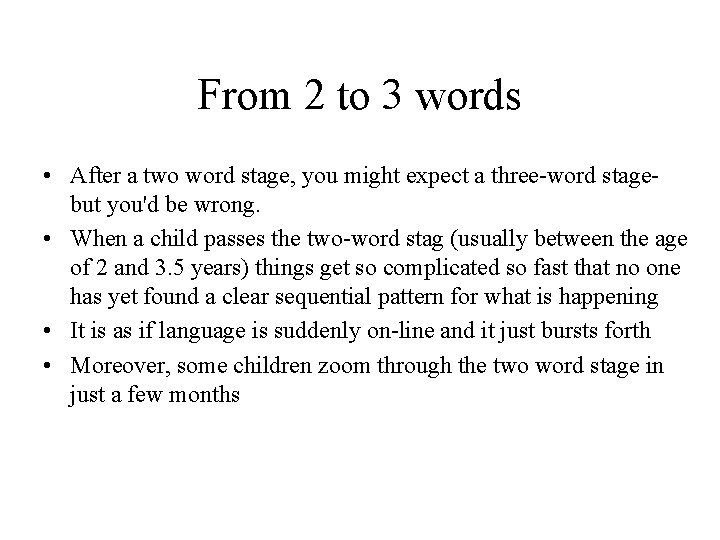 From 2 to 3 words

• After a two word stage, you might expect a three-word stage- but you'd be wrong.
• When a child passes the two-word stag (usually between the age of 2 and 3.5 years) things get so complicated so fast that no one has yet found a clear sequential pattern for what is happening
• It is as if language is suddenly on-line and it just bursts forth
• Moreover, some children zoom through the two word stage in just a few months